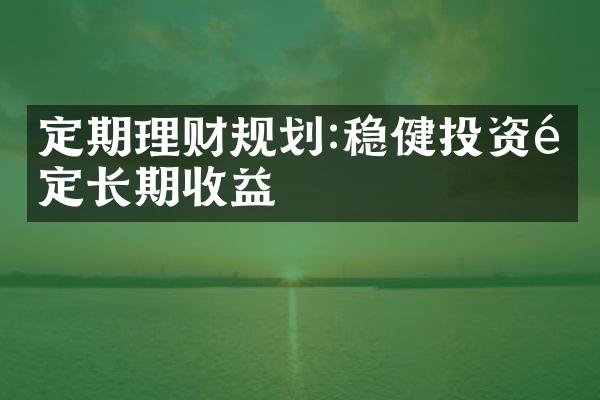 定期理财规划:稳健投资é定长期收益